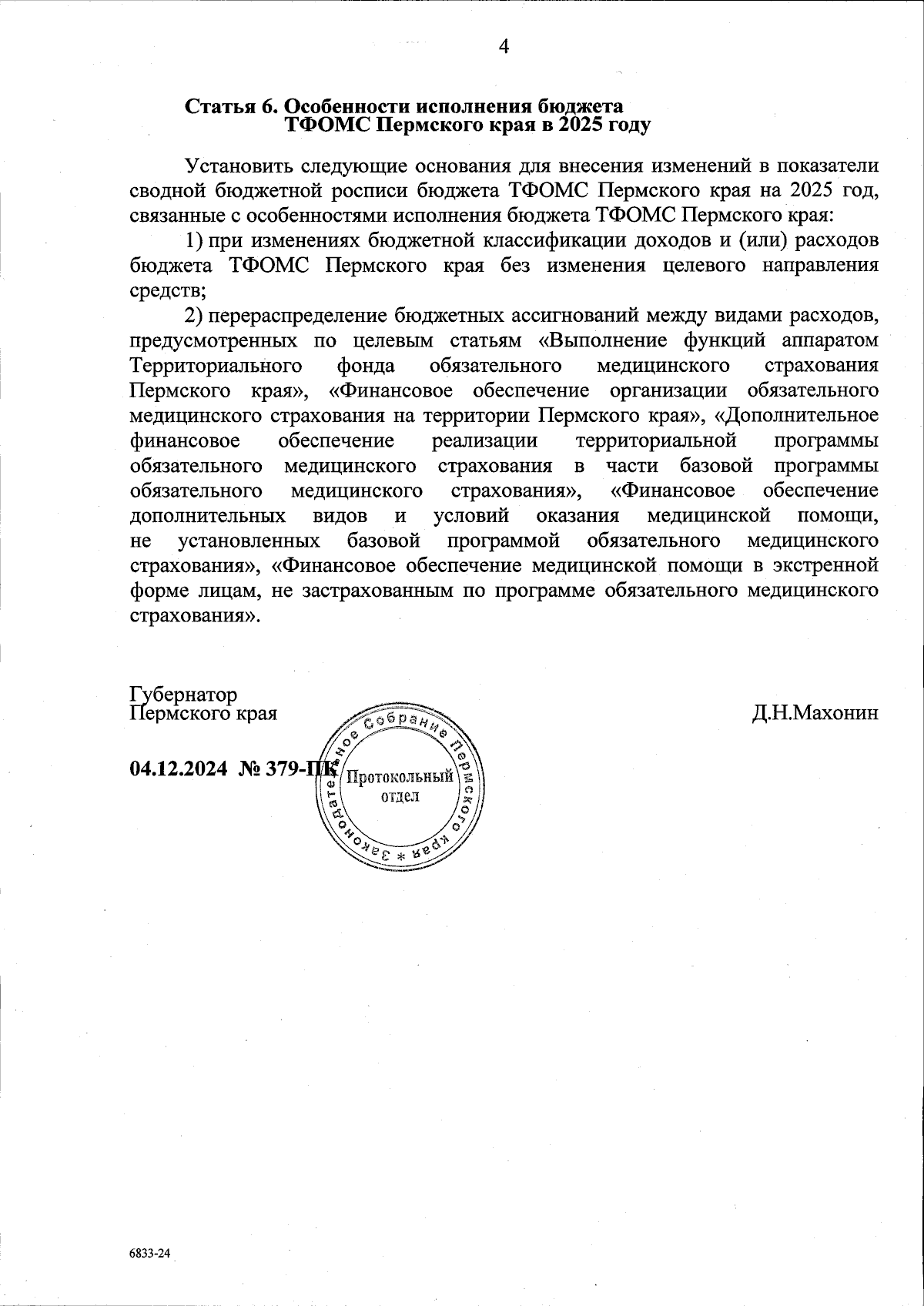 4

Статья 6. Особенности исполнения бюджета ТФОМС Пермского края в 2025 году

Установить следующие основания для внесения изменений в показатели сводной бюджетной росписи бюджета ТФОМС Пермского края на 2025 год, связанные с особенностями исполнения бюджета ТФОМС Пермского края:

1) при изменениях бюджетной классификации доходов и (или) расходов бюджета ТФОМС Пермского края без изменения целевого направления средств;

2) перераспределение бюджетных ассигнований между видами расходов, предусмотренных по целевым статьям «Выполнение функций аппаратом Территориального фонда обязательного медицинского страхования Пермского края», «Финансовое обеспечение организации обязательного медицинского страхования на территории Пермского края», «Дополнительное финансовое обеспечение реализации территориальной программы обязательного медицинского страхования в части базовой программы обязательного медицинского страхования», «Финансовое обеспечение дополнительных видов и условий оказания медицинской помощи, не установленных базовой программой обязательного медицинского страхования», «Финансовое обеспечение медицинской помощи в экстренной форме лицам, не застрахованным по программе обязательного медицинского страхования».

Губернатор
Пермского края

Д.Н.Махонин

04.12.2024 № 379-ПК

Законодательное Собрание Пермского края * Протокольный отдел

6833-24